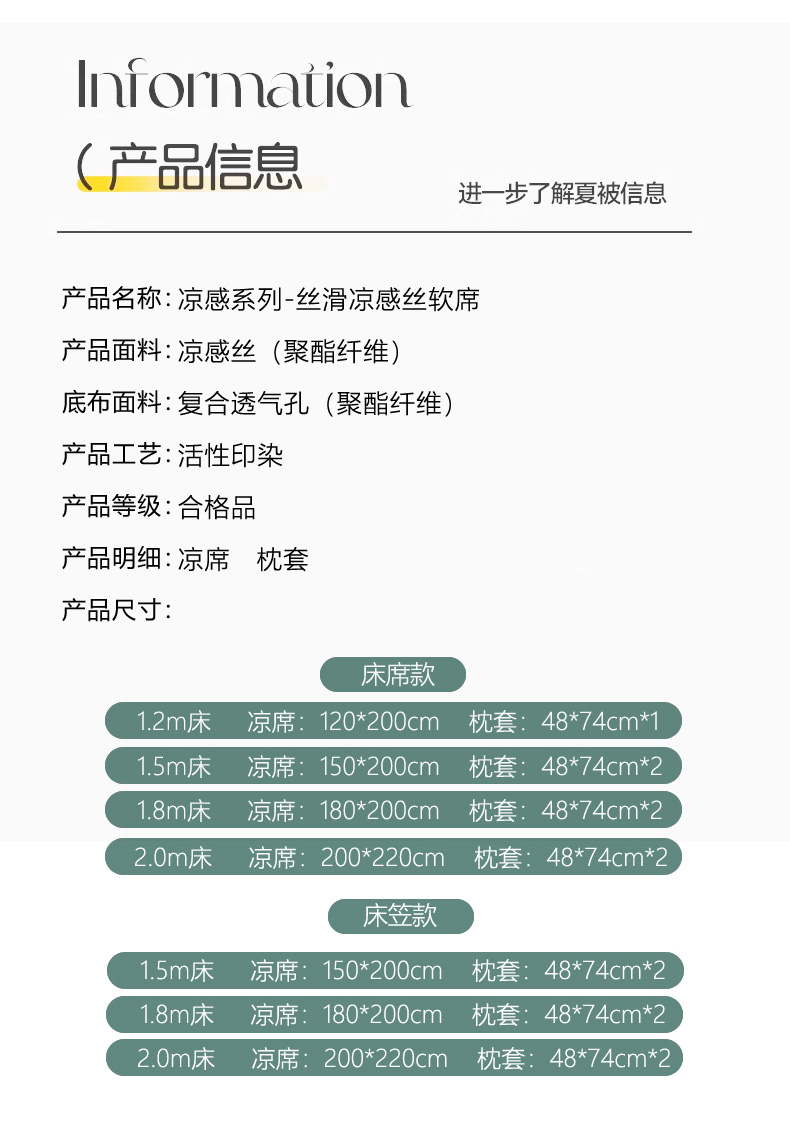 Information

（产品信息

进一步了解夏被信息

产品名称：凉感系列-丝滑凉感丝软席

产品面料：凉感丝（聚酯纤维）

底布面料：复合透气孔（聚酯纤维）

产品工艺：活性印染

产品等级：合格品

产品明细：凉席　枕套

产品尺寸：

床席款

1.2m床　凉席：120*200cm　枕套：48*74cm*1

1.5m床　凉席：150*200cm　枕套：48*74cm*2

1.8m床　凉席：180*200cm　枕套：48*74cm*2

2.0m床　凉席：200*220cm　枕套：48*74cm*2

床笠款

1.5m床　凉席：150*200cm　枕套：48*74cm*2

1.8m床　凉席：180*200cm　枕套：48*74cm*2

2.0m床　凉席：200*220cm　枕套：48*74cm*2